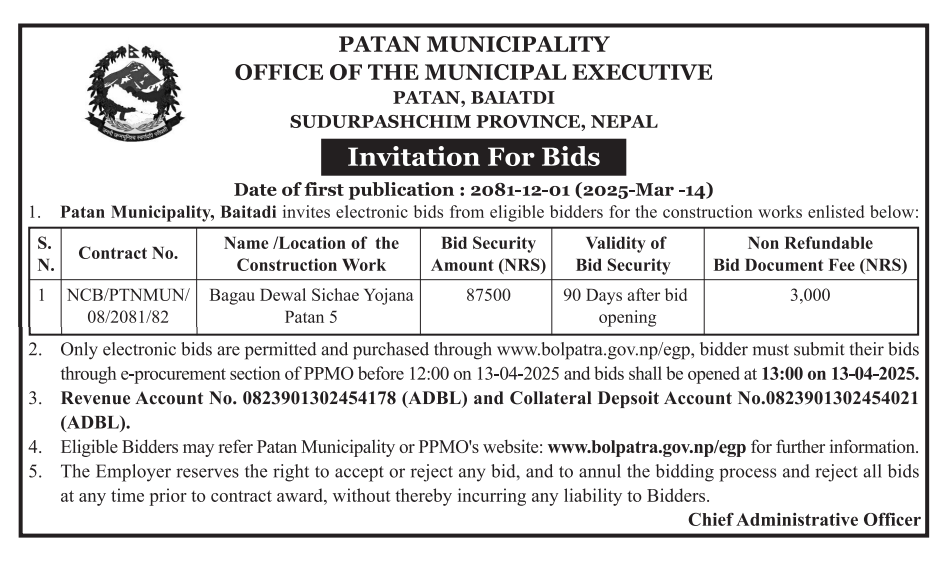 PATAN MUNICIPALITY
OFFICE OF THE MUNICIPAL EXECUTIVE
PATAN, BAIATDI
SUDURPASHCHIM PROVINCE, NEPAL

Invitation For Bids

Date of first publication : 2081-12-01 (2025-Mar -14)

1. Patan Municipality, Baitadi invites electronic bids from eligible bidders for the construction works enlisted below:

| S. N. | Contract No. | Name /Location of the Construction Work | Bid Security Amount (NRS) | Validity of Bid Security | Non Refundable Bid Document Fee (NRS) |
|---|---|---|---|---|---|
| 1 | NCB/PTNMUN/ 08/2081/82 | Bagau Dewal Sichae Yojana Patan 5 | 87500 | 90 Days after bid opening | 3,000 |

2. Only electronic bids are permitted and purchased through www.bolpatra.gov.np/egp, bidder must submit their bids through e-procurement section of PPMO before 12:00 on 13-04-2025 and bids shall be opened at 13:00 on 13-04-2025.
3. Revenue Account No. 0823901302454178 (ADBL) and Collateral Depsoit Account No.0823901302454021 (ADBL).
4. Eligible Bidders may refer Patan Municipality or PPMO's website: www.bolpatra.gov.np/egp for further information.
5. The Employer reserves the right to accept or reject any bid, and to annul the bidding process and reject all bids at any time prior to contract award, without thereby incurring any liability to Bidders.

Chief Administrative Officer